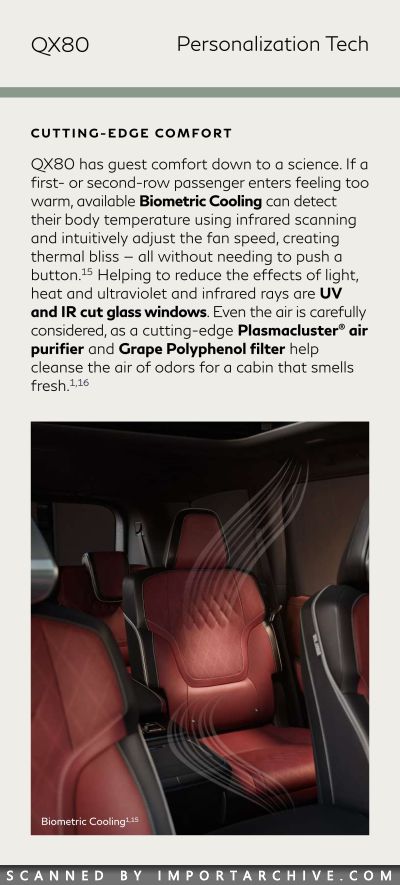 QX80

Personalization Tech

CUTTING-EDGE COMFORT

QX80 has guest comfort down to a science. If a first- or second-row passenger enters feeling too warm, available Biometric Cooling can detect their body temperature using infrared scanning and intuitively adjust the fan speed, creating thermal bliss – all without needing to push a button.$^{15}$ Helping to reduce the effects of light, heat and ultraviolet and infrared rays are UV and IR cut glass windows. Even the air is carefully considered, as a cutting-edge Plasmacluster® air purifier and Grape Polyphenol filter help cleanse the air of odors for a cabin that smells fresh.$^{1,16}$

Biometric Cooling$^{1,15}$

SCANNED BY IMPORTARCHIVE.COM